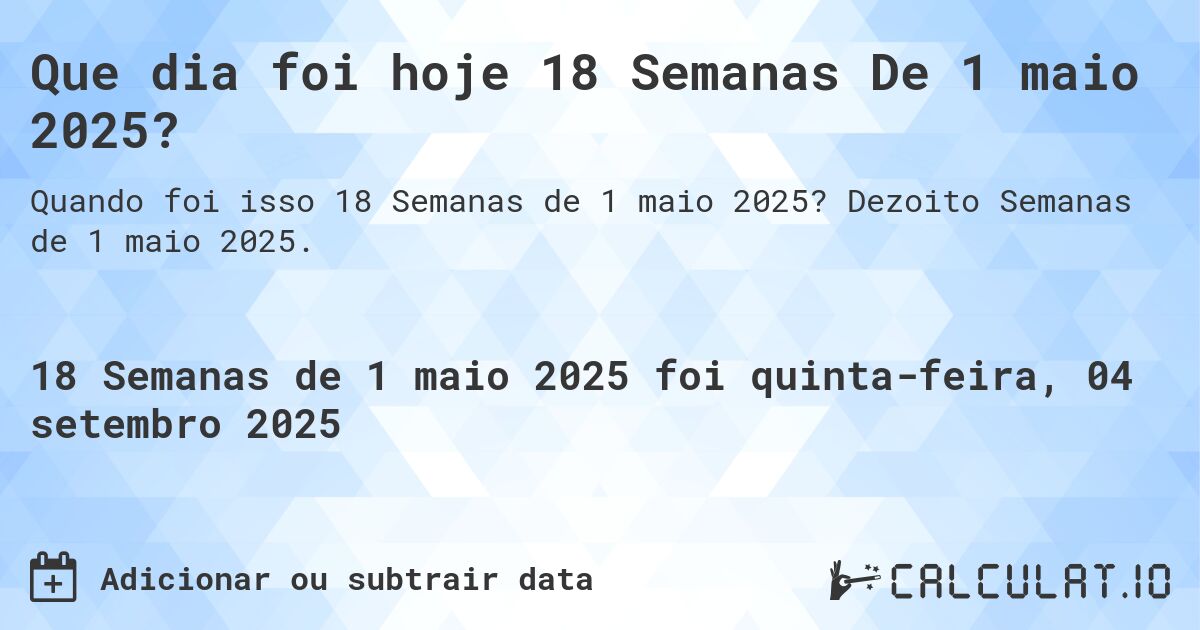 Que dia foi hoje 18 Semanas De 1 maio 2025?

Quando foi isso 18 Semanas de 1 maio 2025? Dezoito Semanas de 1 maio 2025.

18 Semanas de 1 maio 2025 foi quinta-feira, 04 setembro 2025

Adicionar ou subtrair data

CALCULAT.IO